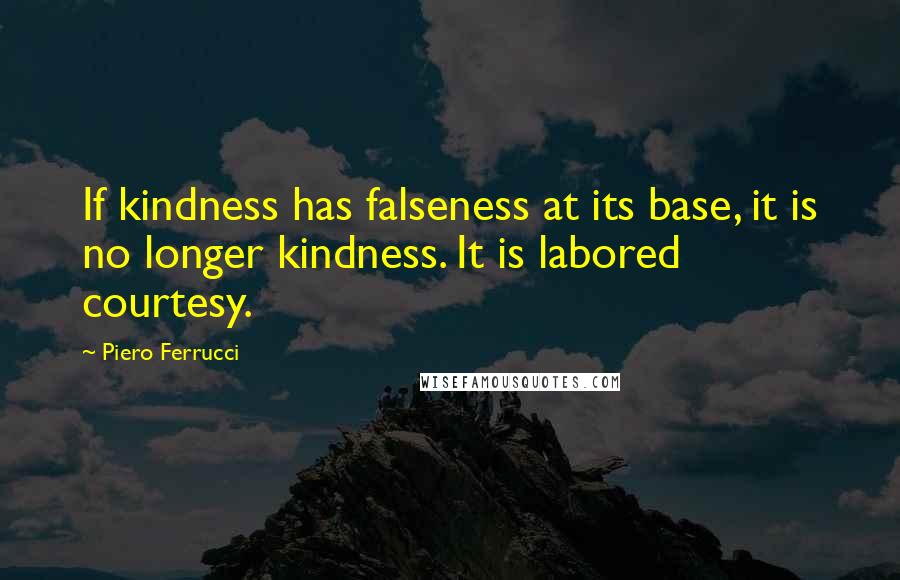 If kindness has falseness at its base, it is no longer kindness. It is labored courtesy.

~ Piero Ferrucci

WISEFAMOUSQUOTES.COM